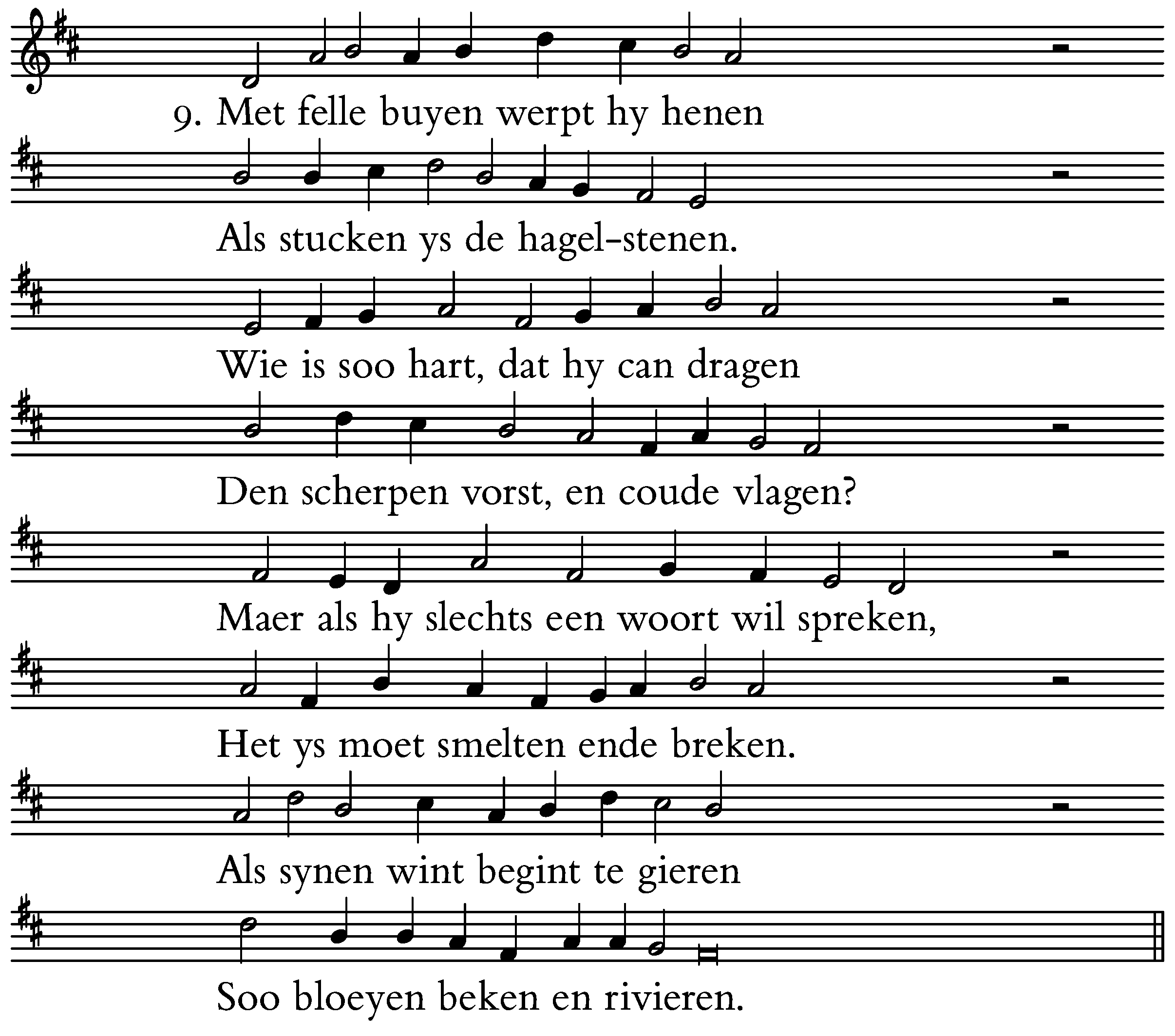 9. Met felle buyen werpt hy henen

Als stucken ys de hagel-stenen.

Wie is soo hart, dat hy can dragen

Den scherpen vorst, en coude vlagen?

Maer als hy slechts een woort wil spreken,

Het ys moet smelten ende breken.

Als synen wint begint te gieren

Soo bloeyen beken en rivieren.